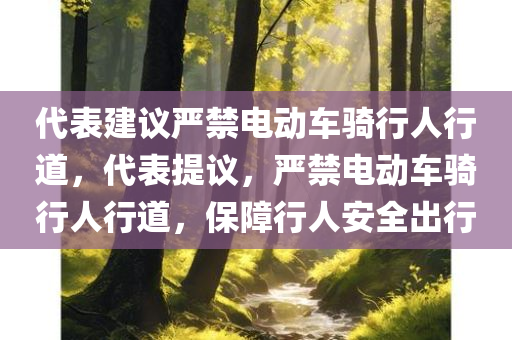 代表建议严禁电动车骑行人行道，代表提议，严禁电动车骑行人行道，保障行人安全出行